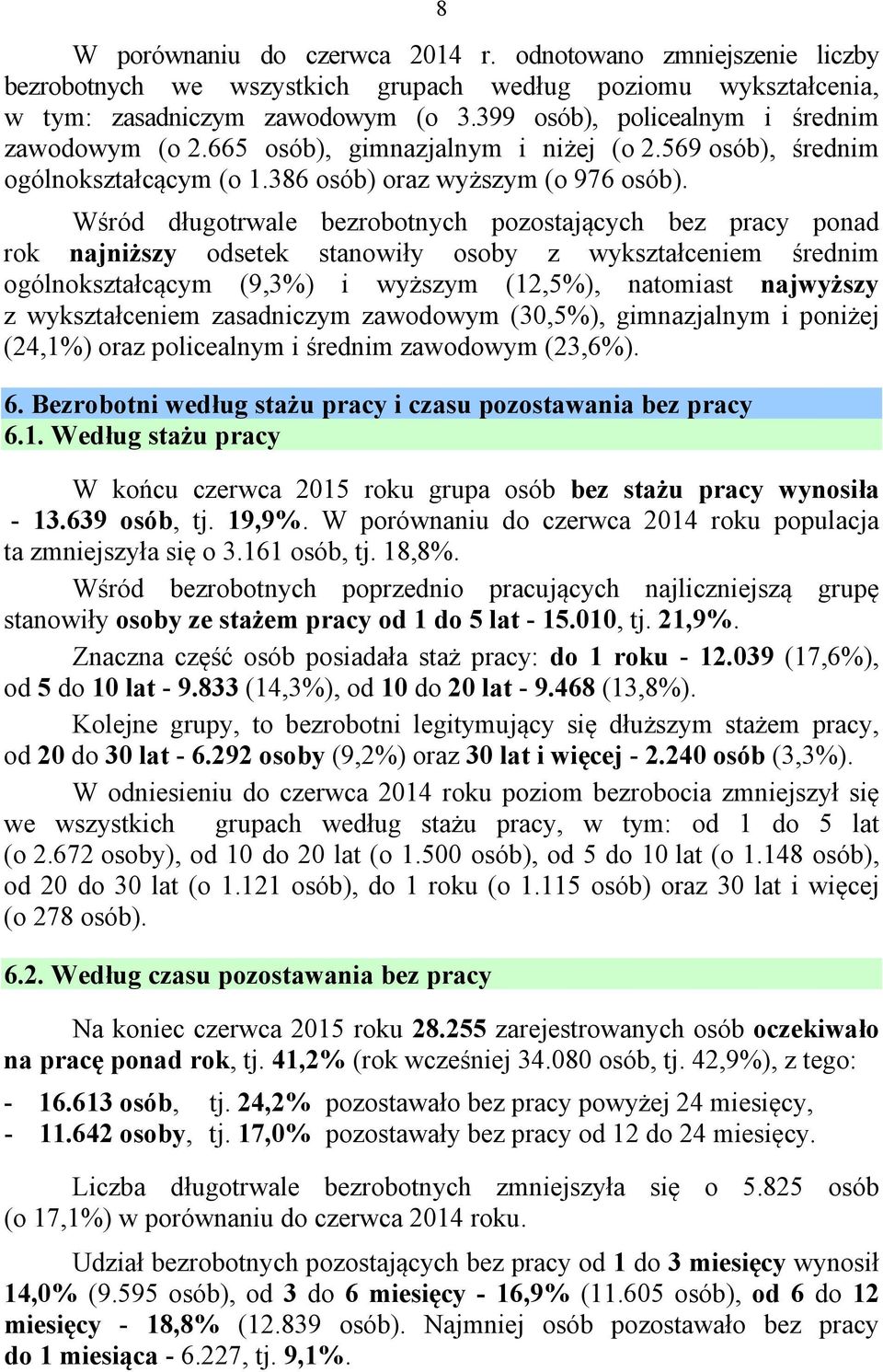 8

W porównaniu do czerwca 2014 r. odnotowano zmniejszenie liczby bezrobotnych we wszystkich grupach według poziomu wykształcenia, w tym: zasadniczym zawodowym (o 3.399 osób), policealnym i średnim zawodowym (o 2.665 osób), gimnazjalnym i niżej (o 2.569 osób), średnim ogólnokształcącym (o 1.386 osób) oraz wyższym (o 976 osób).

Wśród długotrwale bezrobotnych pozostających bez pracy ponad rok najniższy odsetek stanowiły osoby z wykształceniem średnim ogólnokształcącym (9,3%) i wyższym (12,5%), natomiast najwyższy z wykształceniem zasadniczym zawodowym (30,5%), gimnazjalnym i poniżej (24,1%) oraz policealnym i średnim zawodowym (23,6%).

6. Bezrobotni według stażu pracy i czasu pozostawania bez pracy
6.1. Według stażu pracy

W końcu czerwca 2015 roku grupa osób bez stażu pracy wynosiła - 13.639 osób, tj. 19,9%. W porównaniu do czerwca 2014 roku populacja ta zmniejszyła się o 3.161 osób, tj. 18,8%.

Wśród bezrobotnych poprzednio pracujących najliczniejszą grupę stanowiły osoby ze stażem pracy od 1 do 5 lat - 15.010, tj. 21,9%.

Znaczna część osób posiadała staż pracy: do 1 roku - 12.039 (17,6%), od 5 do 10 lat - 9.833 (14,3%), od 10 do 20 lat - 9.468 (13,8%).

Kolejne grupy, to bezrobotni legitymujący się dłuższym stażem pracy, od 20 do 30 lat - 6.292 osoby (9,2%) oraz 30 lat i więcej - 2.240 osób (3,3%).

W odniesieniu do czerwca 2014 roku poziom bezrobocia zmniejszył się we wszystkich grupach według stażu pracy, w tym: od 1 do 5 lat (o 2.672 osoby), od 10 do 20 lat (o 1.500 osób), od 5 do 10 lat (o 1.148 osób), od 20 do 30 lat (o 1.121 osób), do 1 roku (o 1.115 osób) oraz 30 lat i więcej (o 278 osób).

6.2. Według czasu pozostawania bez pracy

Na koniec czerwca 2015 roku 28.255 zarejestrowanych osób oczekiwało na pracę ponad rok, tj. 41,2% (rok wcześniej 34.080 osób, tj. 42,9%), z tego:

- 16.613 osób, tj. 24,2% pozostawało bez pracy powyżej 24 miesięcy,
- 11.642 osoby, tj. 17,0% pozostawały bez pracy od 12 do 24 miesięcy.

Liczba długotrwale bezrobotnych zmniejszyła się o 5.825 osób (o 17,1%) w porównaniu do czerwca 2014 roku.

Udział bezrobotnych pozostających bez pracy od 1 do 3 miesięcy wynosił 14,0% (9.595 osób), od 3 do 6 miesięcy - 16,9% (11.605 osób), od 6 do 12 miesięcy - 18,8% (12.839 osób). Najmniej osób pozostawało bez pracy do 1 miesiąca - 6.227, tj. 9,1%.